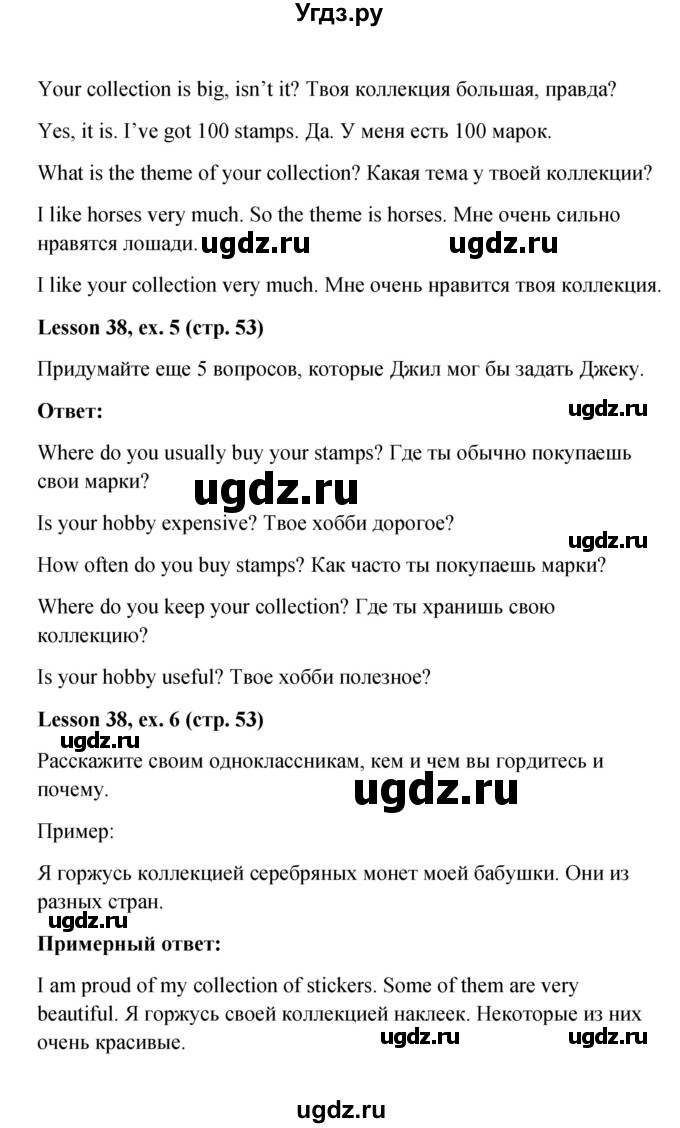 Угдз.ру

Your collection is big, isn't it? Твоя коллекция большая, правда?

Yes, it is. I've got 100 stamps. Да. У меня есть 100 марок.

What is the theme of your collection? Какая тема у твоей коллекции?

I like horses very much. So the theme is horses. Мне очень сильно нравятся лошади. ugdz.ru ugdz.ru

I like your collection very much. Мне очень нравится твоя коллекция.

Lesson 38, ex. 5 (стр. 53)

Придумайте еще 5 вопросов, которые Джил мог бы задать Джеку.

Ответ: ugdz.ru

Where do you usually buy your stamps? Где ты обычно покупаешь свои марки? ugdz.ru

Is your hobby expensive? Твое хобби дорогое? ugdz.ru

How often do you buy stamps? Как часто ты покупаешь марки?

Where do you keep your collection? Где ты хранишь свою коллекцию?

Is your hobby useful? Твое хобби полезное?

Lesson 38, ex. 6 (стр. 53)
ugdz.ru
Расскажите своим одноклассникам, кем и чем вы гордитесь и почему. ugdz.ru

Пример:

Я горжусь коллекцией серебряных монет моей бабушки. Они из разных стран.
ugdz.ru
Примерный ответ:

I am proud of my collection of stickers. Some of them are very beautiful. Я горжусь своей коллекцией наклеек. Некоторые из них очень красивые. ugdz.ru ugdz.ru

ugdz.ru